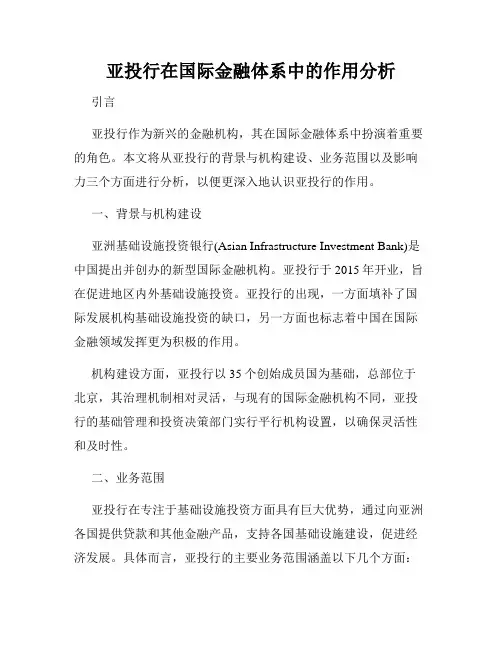 亚投行在国际金融体系中的作用分析

引言

亚投行作为新兴的金融机构，其在国际金融体系中扮演着重要的角色。本文将从亚投行的背景与机构建设、业务范围以及影响力三个方面进行分析，以便更深入地认识亚投行的作用。

一、背景与机构建设

亚洲基础设施投资银行(Asian Infrastructure Investment Bank)是中国提出并创办的新型国际金融机构。亚投行于 2015 年开业，旨在促进地区内外基础设施投资。亚投行的出现，一方面填补了国际发展机构基础设施投资的缺口，另一方面也标志着中国在国际金融领域发挥更为积极的作用。

机构建设方面，亚投行以 35 个创始成员国为基础，总部位于北京，其治理机制相对灵活，与现有的国际金融机构不同，亚投行的基础管理和投资决策部门实行平行机构设置，以确保灵活性和及时性。

二、业务范围

亚投行在专注于基础设施投资方面具有巨大优势，通过向亚洲各国提供贷款和其他金融产品，支持各国基础设施建设，促进经济发展。具体而言，亚投行的主要业务范围涵盖以下几个方面：